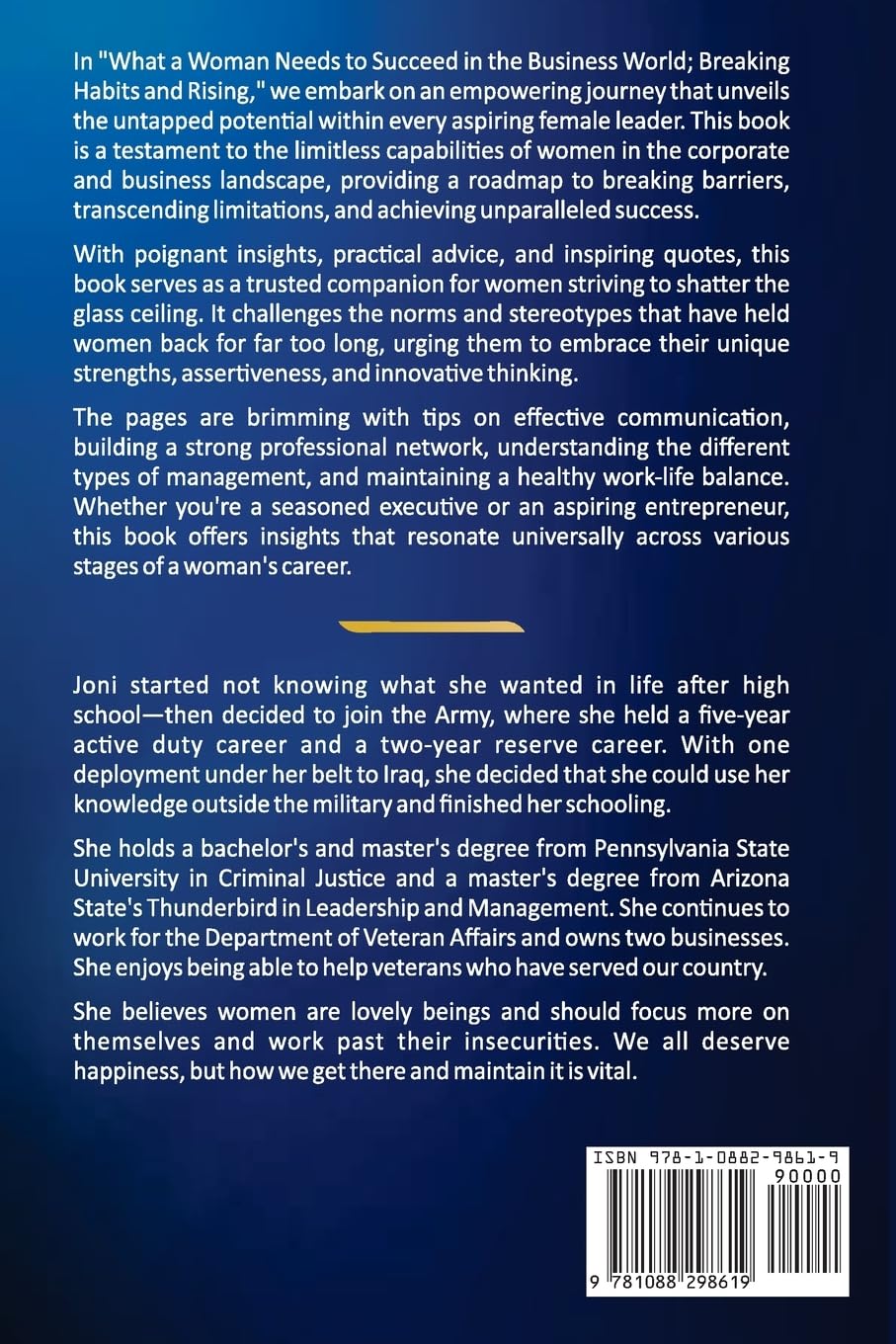 In "What a Woman Needs to Succeed in the Business World; Breaking Habits and Rising," we embark on an empowering journey that unveils the untapped potential within every aspiring female leader. This book is a testament to the limitless capabilities of women in the corporate and business landscape, providing a roadmap to breaking barriers, transcending limitations, and achieving unparalleled success.

With poignant insights, practical advice, and inspiring quotes, this book serves as a trusted companion for women striving to shatter the glass ceiling. It challenges the norms and stereotypes that have held women back for far too long, urging them to embrace their unique strengths, assertiveness, and innovative thinking.

The pages are brimming with tips on effective communication, building a strong professional network, understanding the different types of management, and maintaining a healthy work-life balance. Whether you're a seasoned executive or an aspiring entrepreneur, this book offers insights that resonate universally across various stages of a woman's career.

Joni started not knowing what she wanted in life after high school—then decided to join the Army, where she held a five-year active duty career and a two-year reserve career. With one deployment under her belt to Iraq, she decided that she could use her knowledge outside the military and finished her schooling.

She holds a bachelor's and master's degree from Pennsylvania State University in Criminal Justice and a master's degree from Arizona State's Thunderbird in Leadership and Management. She continues to work for the Department of Veteran Affairs and owns two businesses. She enjoys being able to help veterans who have served our country.

She believes women are lovely beings and should focus more on themselves and work past their insecurities. We all deserve happiness, but how we get there and maintain it is vital.

ISBN 978-1-0882-9861-9

90000

9 781088 298619